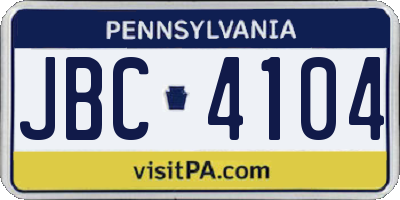 PENNSYLVANIA

JBC 4104

visitPA.com